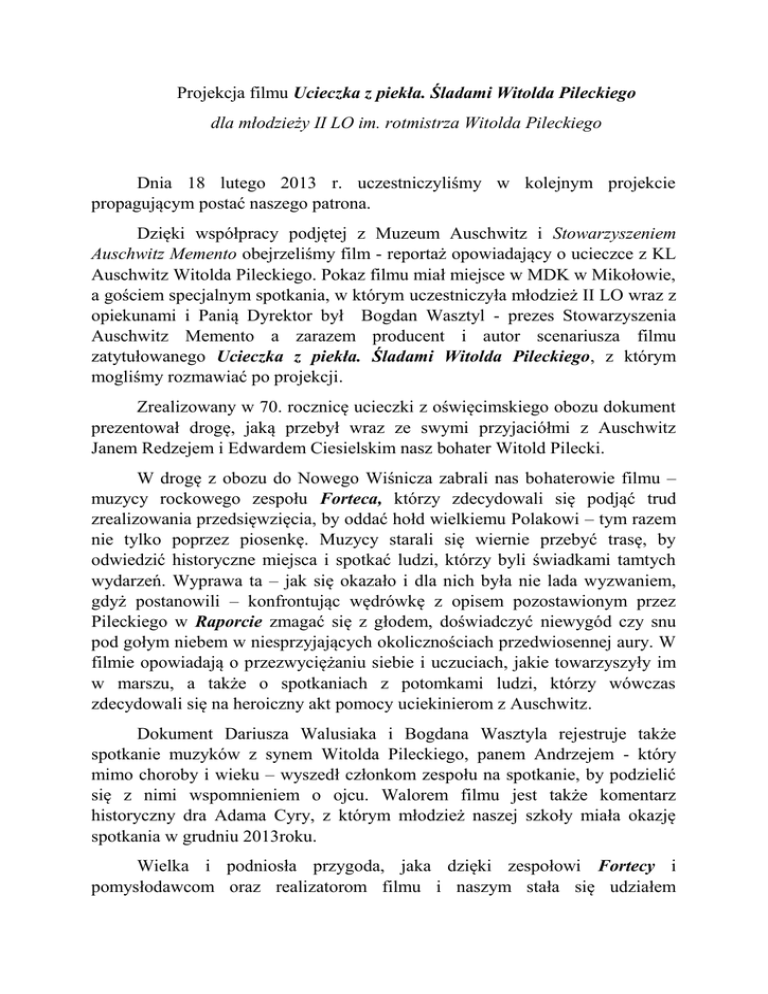 Projekcja filmu Ucieczka z piekła. Śladami Witolda Pileckiego

dla młodzieży II LO im. rotmistrza Witolda Pileckiego

Dnia 18 lutego 2013 r. uczestniczyliśmy w kolejnym projekcie propagującym postać naszego patrona.

Dzięki współpracy podjętej z Muzeum Auschwitz i Stowarzyszeniem Auschwitz Memento obejrzeliśmy film - reportaż opowiadający o ucieczce z KL Auschwitz Witolda Pileckiego. Pokaz filmu miał miejsce w MDK w Mikołowie, a gościem specjalnym spotkania, w którym uczestniczyła młodzież II LO wraz z opiekunami i Panią Dyrektor był Bogdan Wasztyl - prezes Stowarzyszenia Auschwitz Memento a zarazem producent i autor scenariusza filmu zatytułowanego Ucieczka z piekła. Śladami Witolda Pileckiego, z którym mogliśmy rozmawiać po projekcji.

Zrealizowany w 70. rocznicę ucieczki z oświęcimskiego obozu dokument prezentował drogę, jaką przebył wraz ze swymi przyjaciółmi z Auschwitz Janem Redzejem i Edwardem Ciesielskim nasz bohater Witold Pilecki.

W drogę z obozu do Nowego Wiśnicza zabrali nas bohaterowie filmu – muzycy rockowego zespołu Forteca, którzy zdecydowali się podjąć trud zrealizowania przedsięwzięcia, by oddać hołd wielkiemu Polakowi – tym razem nie tylko poprzez piosenkę. Muzycy starali się wiernie przebyć trasę, by odwiedzić historyczne miejsca i spotkać ludzi, którzy byli świadkami tamtych wydarzeń. Wyprawa ta – jak się okazało i dla nich była nie lada wyzwaniem, gdyż postanowili – konfrontując wędrówkę z opisem pozostawionym przez Pileckiego w Raporcie zmagać się z głodem, doświadczyć niewygód czy snu pod gołym niebem w niesprzyjających okolicznościach przedwiosennej aury. W filmie opowiadają o przezwyciężaniu siebie i uczuciach, jakie towarzyszyły im w marszu, a także o spotkaniach z potomkami ludzi, którzy wówczas zdecydowali się na heroiczny akt pomocy uciekinierom z Auschwitz.

Dokument Dariusza Walusiaka i Bogdana Wasztyla rejestruje także spotkanie muzyków z synem Witolda Pileckiego, panem Andrzejem - który mimo choroby i wieku – wyszedł członkom zespołu na spotkanie, by podzielić się z nimi wspomnieniem o ojcu. Walorem filmu jest także komentarz historyczny dra Adama Cyry, z którym młodzież naszej szkoły miała okazję spotkania w grudniu 2013roku.

Wielka i podniosła przygoda, jaka dzięki zespołowi Fortecy i pomysłodawcom oraz realizatorom filmu i naszym stała się udziałem